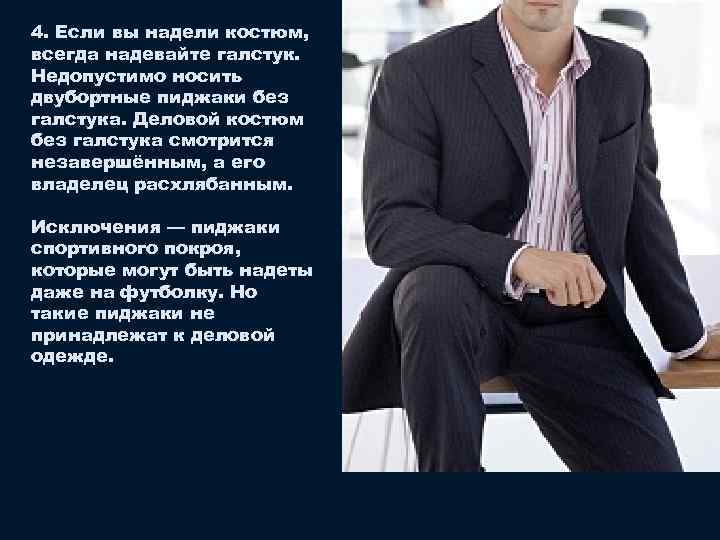 4. Если вы надели костюм, всегда надевайте галстук. Недопустимо носить двубортные пиджаки без галстука. Деловой костюм без галстука смотрится незавершённым, а его владелец расхлябанным.

Исключения — пиджаки спортивного покроя, которые могут быть надеты даже на футболку. Но такие пиджаки не принадлежат к деловой одежде.